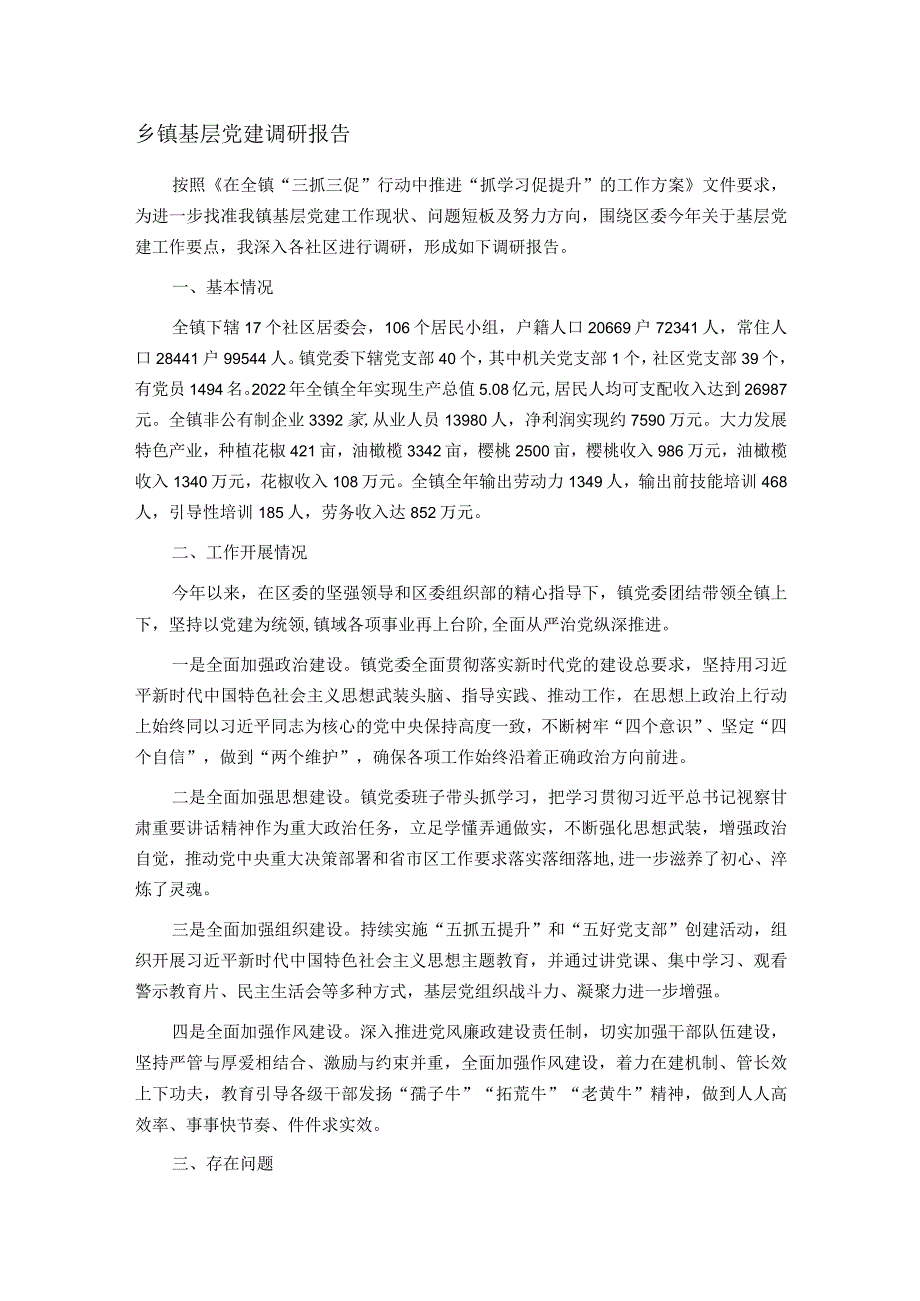 乡镇基层党建调研报告

按照《在全镇“三抓三促”行动中推进“抓学习促提升”的工作方案》文件要求，为进一步找准我镇基层党建工作现状、问题短板及努力方向，围绕区委今年关于基层党建工作要点，我深入各社区进行调研，形成如下调研报告。

一、基本情况

全镇下辖17个社区居委会，106个居民小组，户籍人口20669户72341人，常住人口28441户99544人。镇党委下辖党支部40个，其中机关党支部1个，社区党支部39个，有党员1494名。2022年全镇全年实现生产总值5.08亿元，居民人均可支配收入达到26987元。全镇非公有制企业3392家，从业人员13980人，净利润实现约7590万元。大力发展特色产业，种植花椒421亩，油橄榄3342亩，樱桃2500亩，樱桃收入986万元，油橄榄收入1340万元，花椒收入108万元。全镇全年输出劳动力1349人，输出前技能培训468人，引导性培训185人，劳务收入达852万元。

二、工作开展情况

今年以来，在区委的坚强领导和区委组织部的精心指导下，镇党委团结带领全镇上下，坚持以党建为统领，镇域各项事业再上台阶，全面从严治党纵深推进。

一是全面加强政治建设。镇党委全面贯彻落实新时代党的建设总要求，坚持用习近平新时代中国特色社会主义思想武装头脑、指导实践、推动工作，在思想上政治上行动上始终同以习近平同志为核心的党中央保持高度一致，不断树牢“四个意识”、坚定“四个自信”，做到“两个维护”，确保各项工作始终沿着正确政治方向前进。

二是全面加强思想建设。镇党委班子带头抓学习，把学习贯彻习近平总书记视察甘肃重要讲话精神作为重大政治任务，立足学懂弄通做实，不断强化思想武装，增强政治自觉，推动党中央重大决策部署和省市区工作要求落实落细落地，进一步滋养了初心、淬炼了灵魂。

三是全面加强组织建设。持续实施“五抓五提升”和“五好党支部”创建活动，组织开展习近平新时代中国特色社会主义思想主题教育，并通过讲党课、集中学习、观看警示教育片、民主生活会等多种方式，基层党组织战斗力、凝聚力进一步增强。

四是全面加强作风建设。深入推进党风廉政建设责任制，切实加强干部队伍建设，坚持严管与厚爱相结合、激励与约束并重，全面加强作风建设，着力在建机制、管长效上下功夫，教育引导各级干部发扬“孺子牛”“拓荒牛”“老黄牛”精神，做到人人高效率、事事快节奏、件件求实效。

三、存在问题